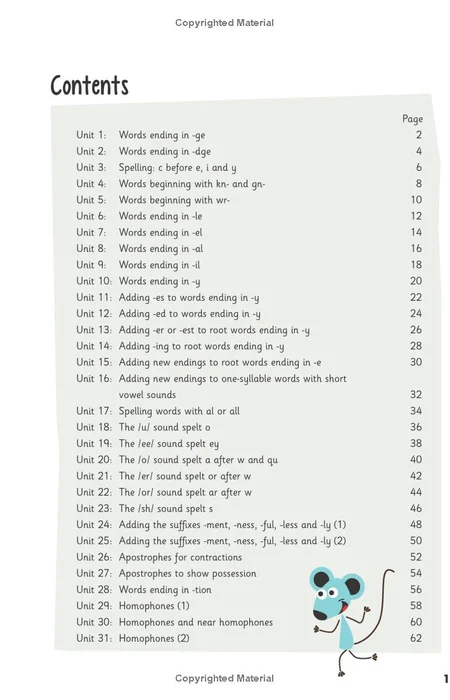 Copyrighted Material

Contents

| | | Page |
|---|---|---|
| Unit 1: | Words ending in -ge | 2 |
| Unit 2: | Words ending in -dge | 4 |
| Unit 3: | Spelling: c before e, i and y | 6 |
| Unit 4: | Words beginning with kn- and gn- | 8 |
| Unit 5: | Words beginning with wr- | 10 |
| Unit 6: | Words ending in -le | 12 |
| Unit 7: | Words ending in -el | 14 |
| Unit 8: | Words ending in -al | 16 |
| Unit 9: | Words ending in -il | 18 |
| Unit 10: | Words ending in -y | 20 |
| Unit 11: | Adding -es to words ending in -y | 22 |
| Unit 12: | Adding -ed to words ending in -y | 24 |
| Unit 13: | Adding -er or -est to root words ending in -y | 26 |
| Unit 14: | Adding -ing to root words ending in -y | 28 |
| Unit 15: | Adding new endings to root words ending in -e | 30 |
| Unit 16: | Adding new endings to one-syllable words with short vowel sounds | 32 |
| Unit 17: | Spelling words with al or all | 34 |
| Unit 18: | The /u/ sound spelt o | 36 |
| Unit 19: | The /ee/ sound spelt ey | 38 |
| Unit 20: | The /o/ sound spelt a after w and qu | 40 |
| Unit 21: | The /er/ sound spelt or after w | 42 |
| Unit 22: | The /or/ sound spelt ar after w | 44 |
| Unit 23: | The /sh/ sound spelt s | 46 |
| Unit 24: | Adding the suffixes -ment, -ness, -ful, -less and -ly (1) | 48 |
| Unit 25: | Adding the suffixes -ment, -ness, -ful, -less and -ly (2) | 50 |
| Unit 26: | Apostrophes for contractions | 52 |
| Unit 27: | Apostrophes to show possession | 54 |
| Unit 28: | Words ending in -tion | 56 |
| Unit 29: | Homophones (1) | 58 |
| Unit 30: | Homophones and near homophones | 60 |
| Unit 31: | Homophones (2) | 62 |

Copyrighted Material

1